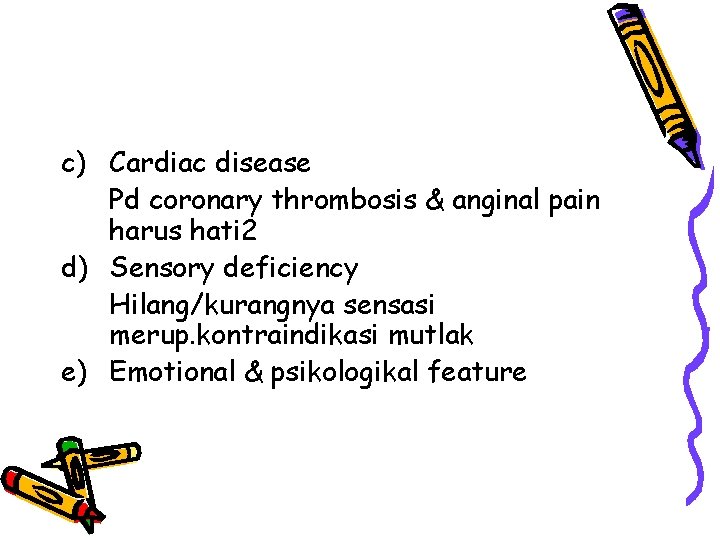 c) Cardiac disease

Pd coronary thrombosis & anginal pain harus hati2

d) Sensory deficiency

Hilang/kurangnya sensasi merup.kontraindikasi mutlak

e) Emotional & psikologikal feature